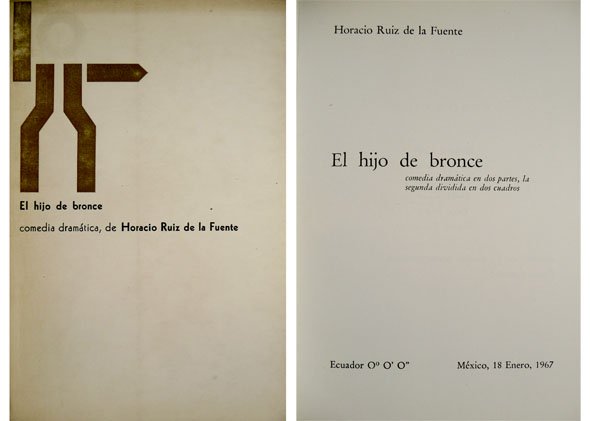 El hijo de bronce

comedia dramática, de Horacio Ruiz de la Fuente

Horacio Ruiz de la Fuente

El hijo de bronce

comedia dramática en dos partes, la segunda dividida en dos cuadros

Ecuador Oº O' O"

México, 18 Enero, 1967